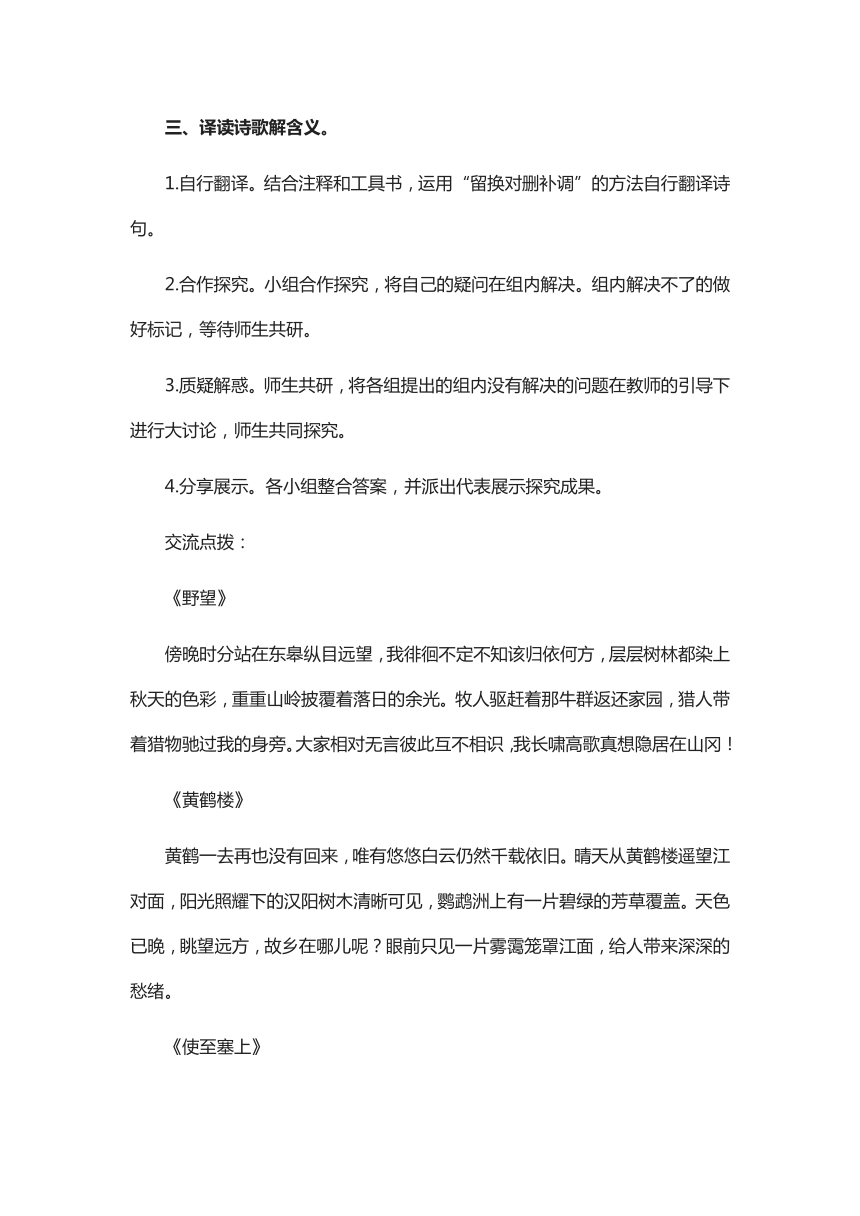 三、译读诗歌解含义。

1.自行翻译。结合注释和工具书，运用“留换对删补调”的方法自行翻译诗句。

2.合作探究。小组合作探究，将自己的疑问在组内解决。组内解决不了的做好标记，等待师生共研。

3.质疑解惑。师生共研，将各组提出的组内没有解决的问题在教师的引导下进行大讨论，师生共同探究。

4.分享展示。各小组整合答案，并派出代表展示探究成果。

交流点拨：

《野望》

傍晚时分站在东皋纵目远望，我徘徊不定不知该归依何方，层层树林都染上秋天的色彩，重重山岭披覆着落日的余光。牧人驱赶着那牛群返还家园，猎人带着猎物驰过我的身旁。大家相对无言彼此互不相识，我长啸高歌真想隐居在山冈！

《黄鹤楼》

黄鹤一去再也没有回来，唯有悠悠白云仍然千载依旧。晴天从黄鹤楼遥望江对面，阳光照耀下的汉阳树木清晰可见，鹦鹉洲上有一片碧绿的芳草覆盖。天色已晚，眺望远方，故乡在哪儿呢？眼前只见一片雾霭笼罩江面，给人带来深深的愁绪。

《使至塞上》